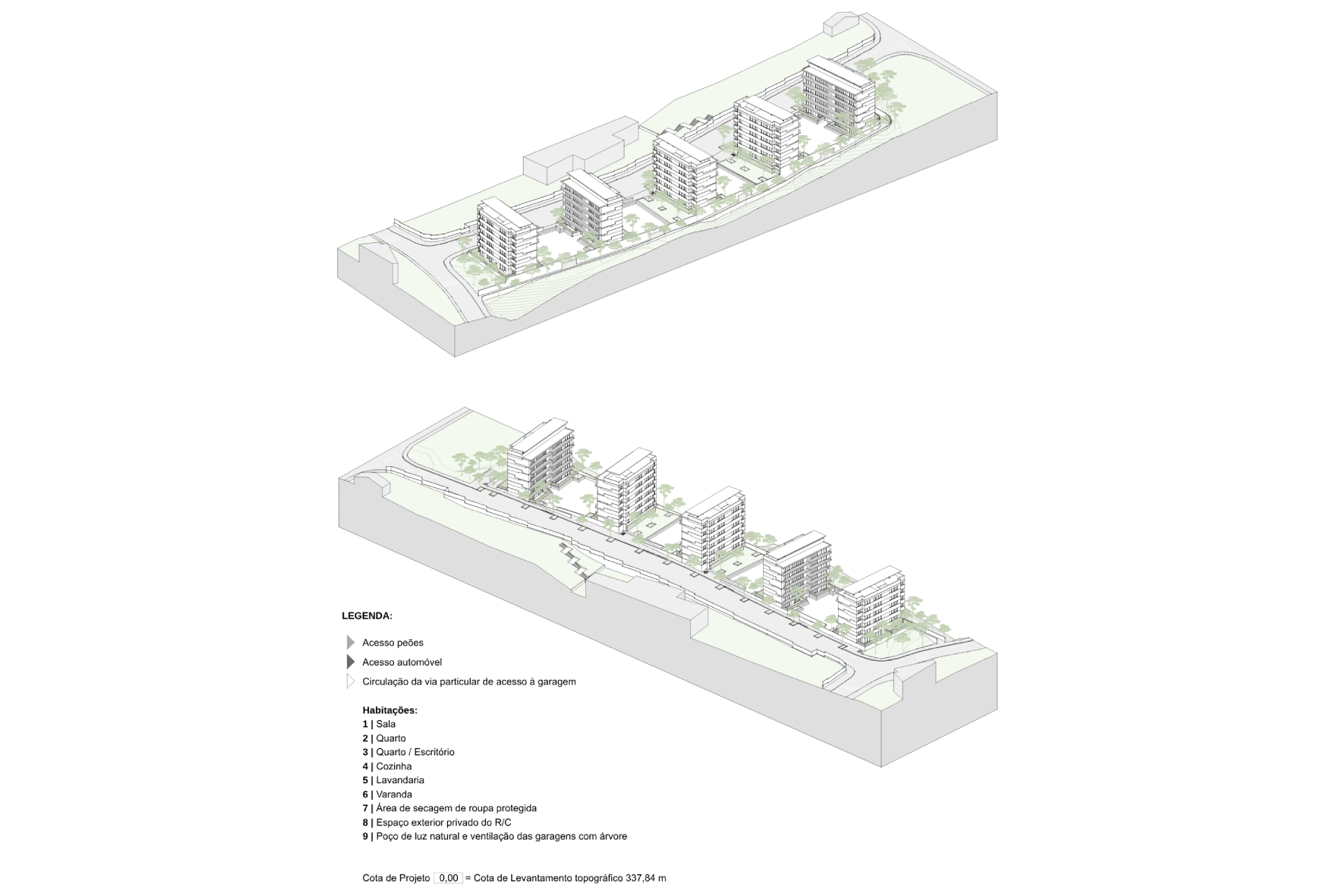 LEGENDA:

Acesso peões

Acesso automóvel

Circulação da via particular de acesso à garagem

Habitações:
1 | Sala
2 | Quarto
3 | Quarto / Escritório
4 | Cozinha
5 | Lavandaria
6 | Varanda
7 | Área de secagem de roupa protegida
8 | Espaço exterior privado do R/C
9 | Poço de luz natural e ventilação das garagens com árvore

Cota de Projeto 0,00 = Cota de Levantamento topográfico 337,84 m